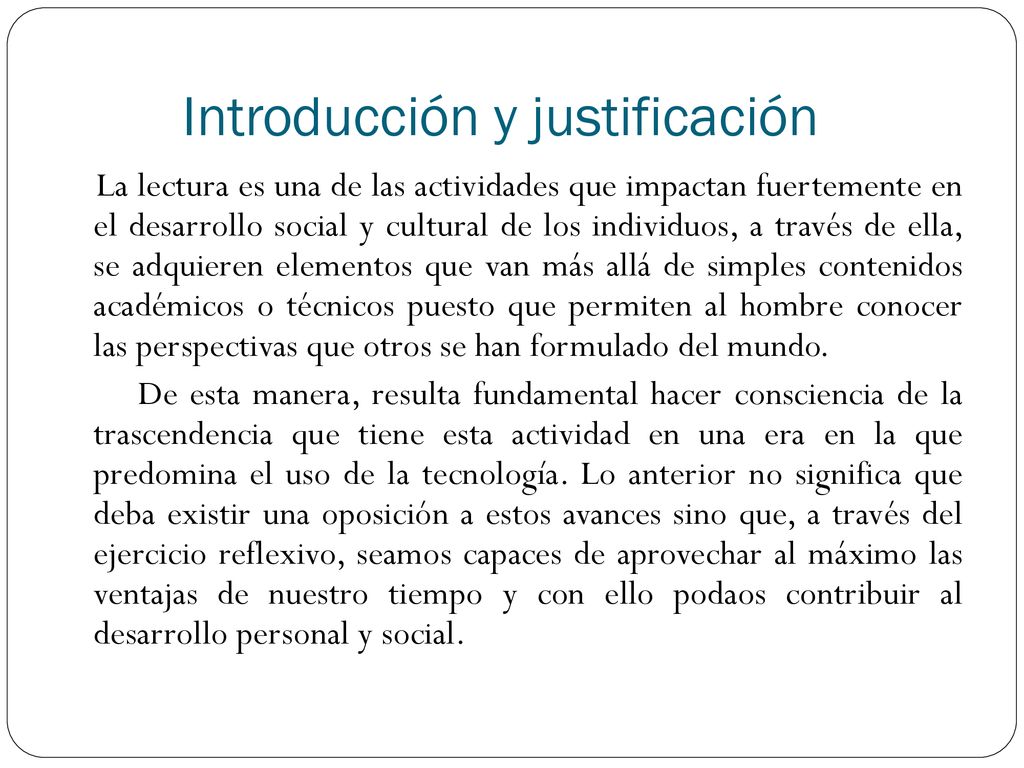 Introducción y justificación

La lectura es una de las actividades que impactan fuertemente en el desarrollo social y cultural de los individuos, a través de ella, se adquieren elementos que van más allá de simples contenidos académicos o técnicos puesto que permiten al hombre conocer las perspectivas que otros se han formulado del mundo.

De esta manera, resulta fundamental hacer consciencia de la trascendencia que tiene esta actividad en una era en la que predomina el uso de la tecnología. Lo anterior no significa que deba existir una oposición a estos avances sino que, a través del ejercicio reflexivo, seamos capaces de aprovechar al máximo las ventajas de nuestro tiempo y con ello podaos contribuir al desarrollo personal y social.